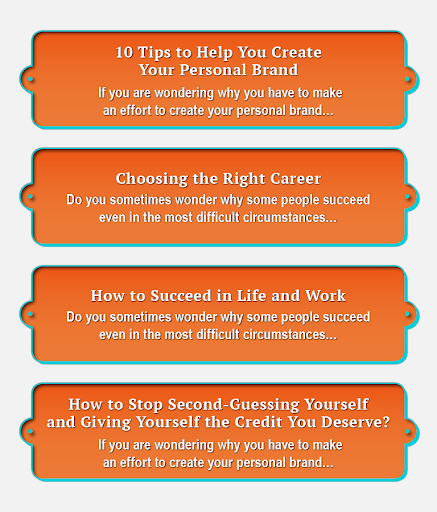 10 Tips to Help You Create
Your Personal Brand

If you are wondering why you have to make an effort to create your personal brand...

Choosing the Right Career

Do you sometimes wonder why some people succeed even in the most difficult circumstances...

How to Succeed in Life and Work

Do you sometimes wonder why some people succeed even in the most difficult circumstances...

How to Stop Second-Guessing Yourself
and Giving Yourself the Credit You Deserve?

If you are wondering why you have to make an effort to create your personal brand...